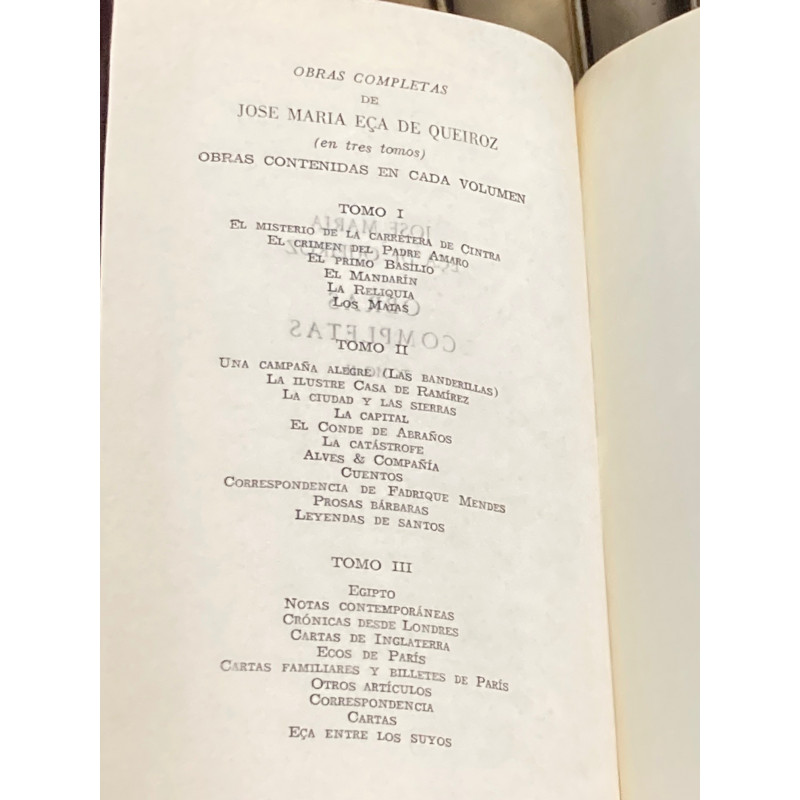 OBRAS COMPLETAS
DE
JOSE MARIA EÇA DE QUEIROZ
(en tres tomos)
OBRAS CONTENIDAS EN CADA VOLUMEN

TOMO I
EL MISTERIO DE LA CARRETERA DE CINTRA
EL CRIMEN DEL PADRE AMARO
EL PRIMO BASILIO
EL MANDARÍN
LA RELIQUIA
LOS MAIAS

TOMO II
UNA CAMPAÑA ALEGRE (LAS BANDERILLAS)
LA ILUSTRE CASA DE RAMÍREZ
LA CIUDAD Y LAS SIERRAS
LA CAPITAL
EL CONDE DE ABRAÑOS
LA CATÁSTROFE
ALVES & COMPAÑÍA
CUENTOS
CORRESPONDENCIA DE FADRIQUE MENDES
PROSAS BÁRBARAS
LEYENDAS DE SANTOS

TOMO III
EGIPTO
NOTAS CONTEMPORÁNEAS
CRÓNICAS DESDE LONDRES
CARTAS DE INGLATERRA
ECOS DE PARÍS
CARTAS FAMILIARES Y BILLETES DE PARÍS
OTROS ARTÍCULOS
CORRESPONDENCIA
CARTAS
EÇA ENTRE LOS SUYOS